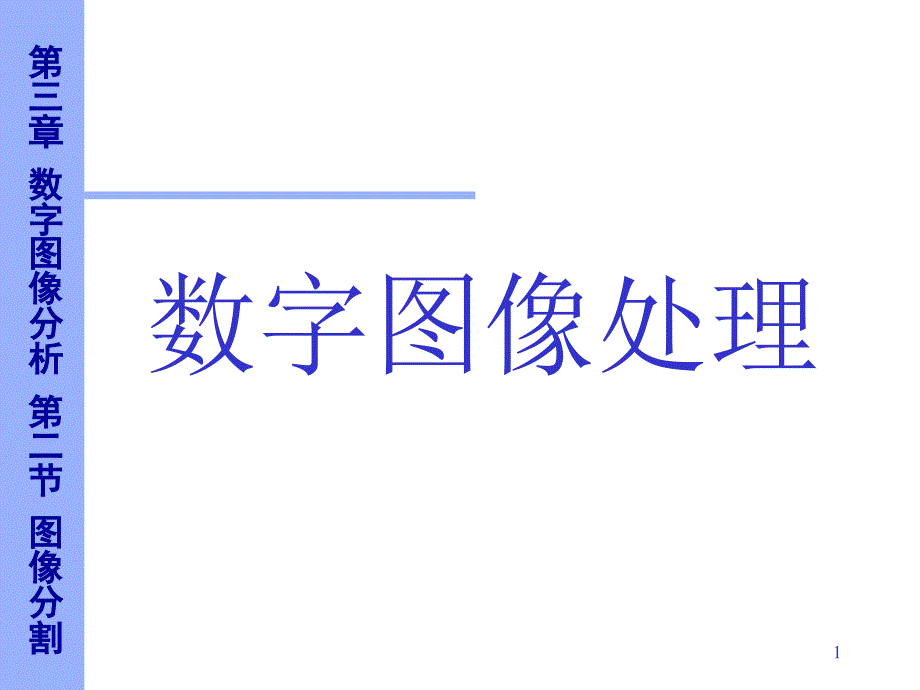 第三章 数字图像分析 第二节 图像分割

数字图像处理

1